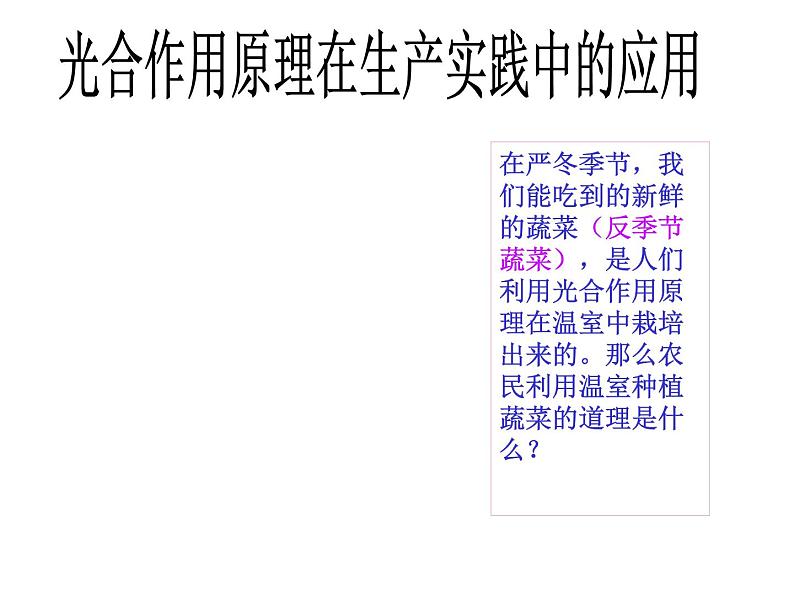 光合作用原理在生产实践中的应用

在严冬季节，我们能吃到的新鲜的蔬菜（反季节蔬菜），是人们利用光合作用原理在温室中栽培出来的。那么农民利用温室种植蔬菜的道理是什么？